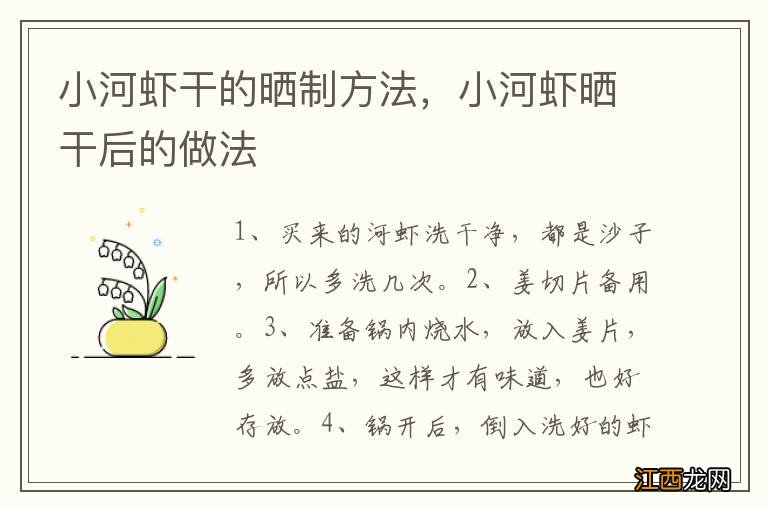 小河虾干的晒制方法，小河虾晒干后的做法

1、买来的河虾洗干净，都是沙子，所以多洗几次。2、姜切片备用。3、准备锅内烧水，放入姜片，多放点盐，这样才有味道，也好存放。4、锅开后，倒入洗好的虾

江西龙网